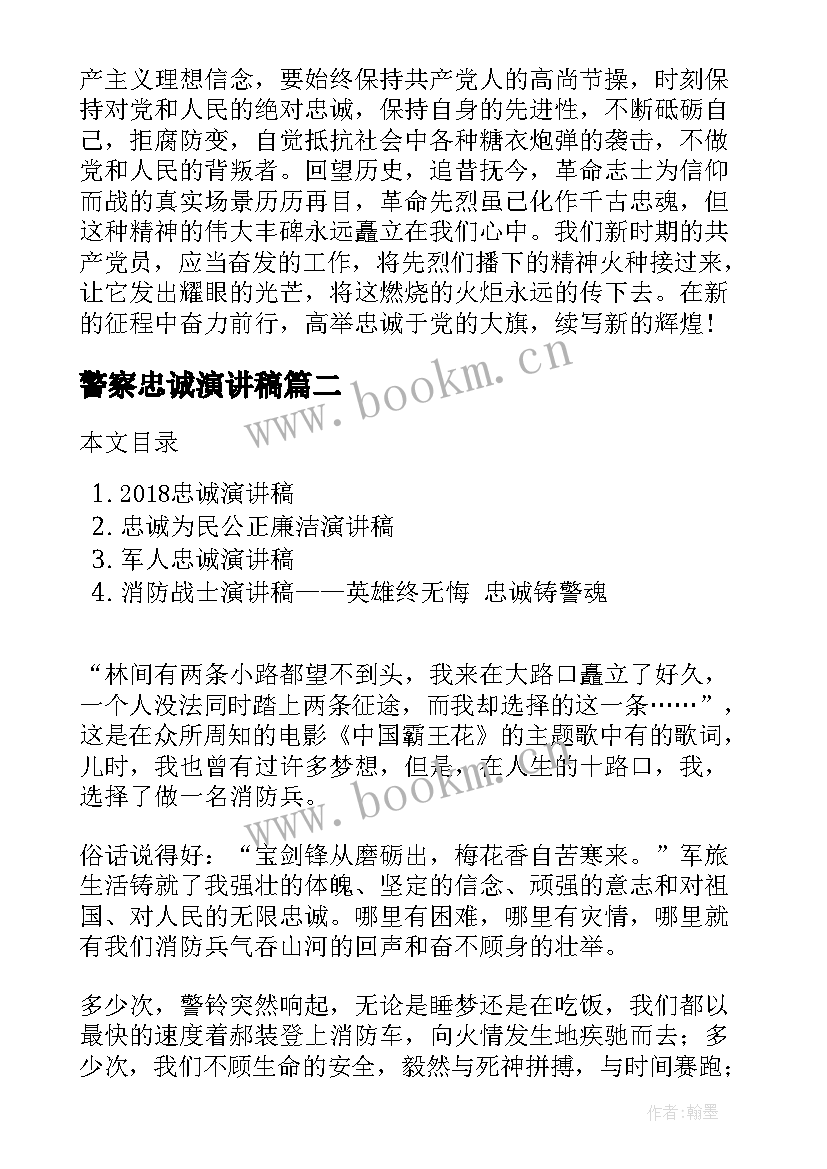 产主义理想信念，要始终保持共产党人的高尚节操，时刻保持对党和人民的绝对忠诚，保持自身的先进性，不断砥砺自己，拒腐防变，自觉抵抗社会中各种糖衣炮弹的袭击，不做党和人民的背叛者。回望历史，追昔抚今，革命志士为信仰而战的真实场景历历再目，革命先烈虽已化作千古忠魂，但这种精神的伟大丰碑永远矗立在我们心中。我们新时期的共产党员，应当奋发的工作，将先烈们播下的精神火种接过来，让它发出耀眼的光芒，将这燃烧的火炬永远的传下去。在新的征程中奋力前行，高举忠诚于党的大旗，续写新的辉煌！

警察忠诚演讲稿篇二

www.bookm.cn

本文目录

1. 2018忠诚演讲稿
2. 忠诚为民公正廉洁演讲稿
3. 军人忠诚演讲稿
4. 消防战士演讲稿——英雄终无悔 忠诚铸警魂

“林间有两条小路都望不到头，我来在大路口矗立了好久，一个人没法同时踏上两条征途，而我却选择的这一条……”，这是在众所周知的电影《中国霸王花》的主题歌中有的歌词，儿时，我也曾有过许多梦想，但是，在人生的十路口，我，选择了做一名消防兵。

www.bookm.cn

俗话说得好：“宝剑锋从磨砺出，梅花香自苦寒来。”军旅生活铸就了我强壮的体魄、坚定的信念、顽强的意志和对祖国、对人民的无限忠诚。哪里有困难，哪里有灾情，哪里就有我们消防兵气吞山河的回声和奋不顾身的壮举。

多少次，警铃突然响起，无论是睡梦还是在吃饭，我们都以最快的速度着郝装登上消防车，向火情发生地疾驰而去；多少次，我们不顾生命的安全，毅然与死神拼搏，与时间赛跑；

作者：翰墨